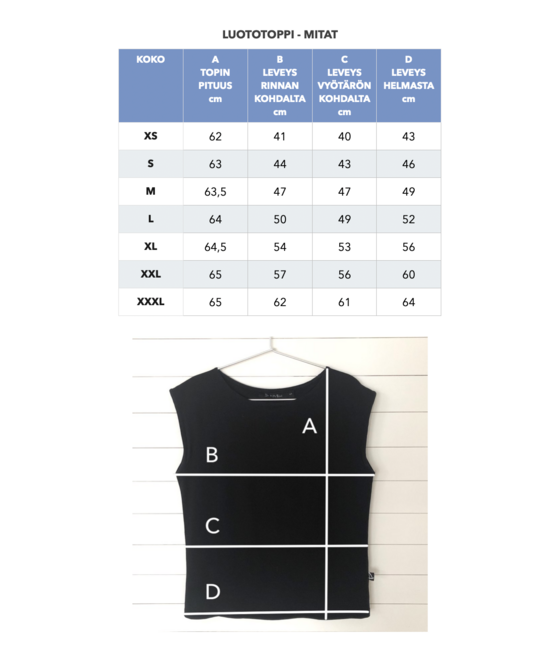 LUOTOTOPPI - MITAT

| KOKO | A TOPIN PITUUS cm | B LEVEYS RINNAN KOHDALTA cm | C LEVEYS VYÖTÄRÖN KOHDALTA cm | D LEVEYS HELMASTA cm |
|---|---|---|---|---|
| XS | 62 | 41 | 40 | 43 |
| S | 63 | 44 | 43 | 46 |
| M | 63,5 | 47 | 47 | 49 |
| L | 64 | 50 | 49 | 52 |
| XL | 64,5 | 54 | 53 | 56 |
| XXL | 65 | 57 | 56 | 60 |
| XXXL | 65 | 62 | 61 | 64 |

A

B

C

D